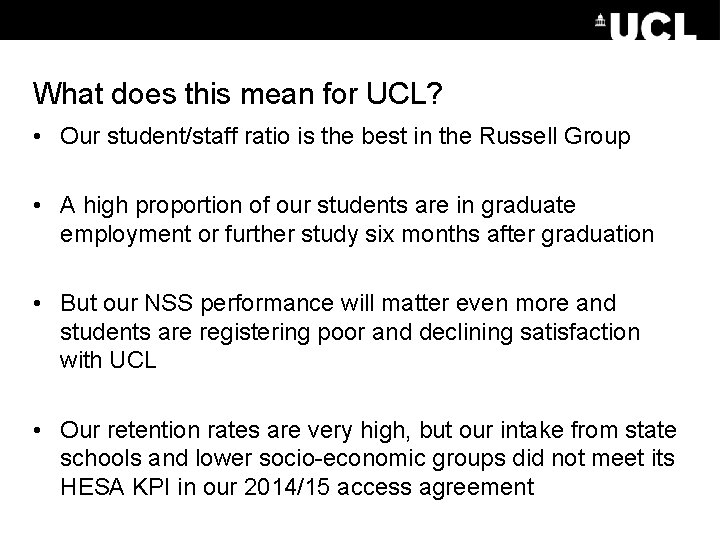 UCL

What does this mean for UCL?

• Our student/staff ratio is the best in the Russell Group

• A high proportion of our students are in graduate employment or further study six months after graduation

• But our NSS performance will matter even more and students are registering poor and declining satisfaction with UCL

• Our retention rates are very high, but our intake from state schools and lower socio-economic groups did not meet its HESA KPI in our 2014/15 access agreement